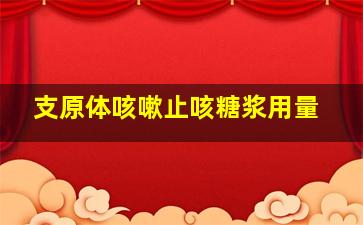 支原体咳嗽止咳糖浆用量